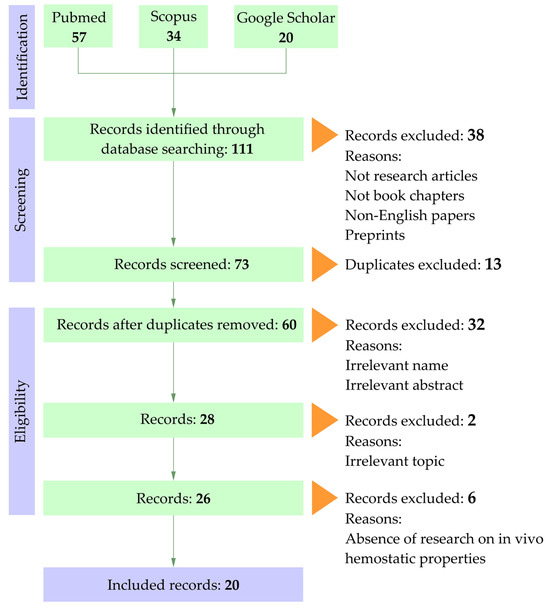 Identification

Pubmed
57

Scopus
34

Google Scholar
20

Screening

Records identified through database searching: 111

Records excluded: 38
Reasons:
Not research articles
Not book chapters
Non-English papers
Preprints

Records screened: 73

Duplicates excluded: 13

Eligibility

Records after duplicates removed: 60

Records excluded: 32
Reasons:
Irrelevant name
Irrelevant abstract

Records: 28

Records excluded: 2
Reasons:
Irrelevant topic

Records: 26

Records excluded: 6
Reasons:
Absence of research on in vivo hemostatic properties

Included records: 20